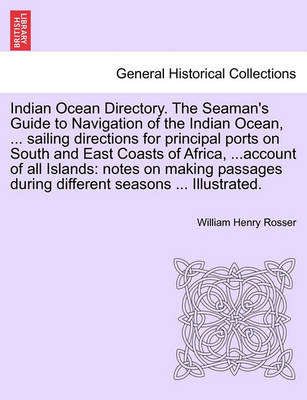 BRITISH LIBRARY

General Historical Collections

Indian Ocean Directory. The Seaman's Guide to Navigation of the Indian Ocean, ... sailing directions for principal ports on South and East Coasts of Africa, ...account of all Islands: notes on making passages during different seasons ... Illustrated.

William Henry Rosser